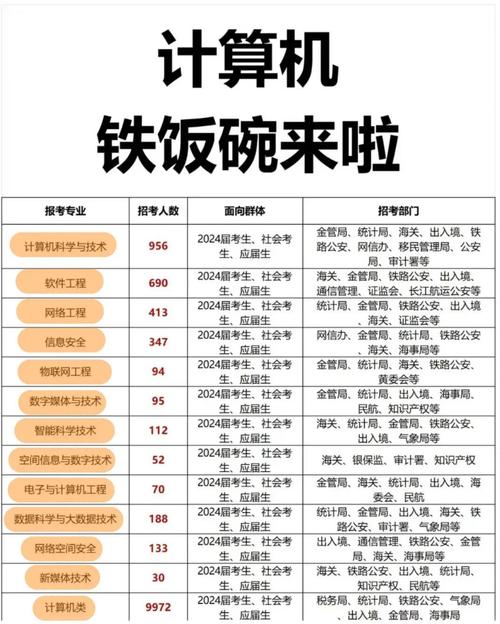 计算机
铁饭碗来啦

| 报考专业 | 招考人数 | 面向群体 | 招考部门 |
|---|---|---|---|
| 计算机科学与技术 | 956 | 2024届考生、社会考生、应届生 | 金管局、统计局、海关、出入境、铁路公安、网信办、移民管理局、公安局、审计署等 |
| 软件工程 | 690 | 2024届考生、社会考生、应届生 | 海关、金管局、铁路公安、出入境、通信管理、证监会、长江航运公安等 |
| 网络工程 | 413 | 2024届考生、社会考生、应届生 | 统计局、金管局、铁路公安、出入境、海关、证监会等 |
| 信息安全 | 347 | 2024届考生、社会考生、应届生 | 网信办、金管局、统计局、铁路公安、海关、海事局等 |
| 物联网工程 | 94 | 2024届考生、社会考生、应届生 | 金管局、统计局、海关、铁路公安、黄委会等 |
| 数字媒体与技术 | 95 | 2024届考生、社会考生、应届生 | 金管局、统计局、出入境、海事局、民航、知识产权等 |
| 智能科学技术 | 112 | 2024届考生、社会考生、应届生 | 海关、统计局、金管局、铁路公安、出入境、气象局等 |
| 空间信息与数字技术 | 52 | 2024届考生、社会考生、应届生 | 海关、银保监、审计署、知识产权 |
| 电子与计算机工程 | 70 | 2024届考生、社会考生、应届生 | 金管局、海关、统计局、出入境、海委会、民航 |
| 数据科学与大数据技术 | 188 | 2024届考生、社会考生、应届生 | 统计局、金管局、出入境、海关、铁路公安、审计署、气象局等 |
| 网络空间安全 | 133 | 2024届考生、社会考生、应届生 | 出入境、通信管理、铁路公安、金管局、海关、海事局等 |
| 新媒体技术 | 30 | 2024届考生、社会考生、应届生 | 海关、铁路公安、出入境、统计局、知识产权、民航等 |
| 计算机类 | 9972 | 2024届考生、社会考生、应届生 | 税务局、统计局、铁路公安、气象局、出入境、金管局、海事局 |